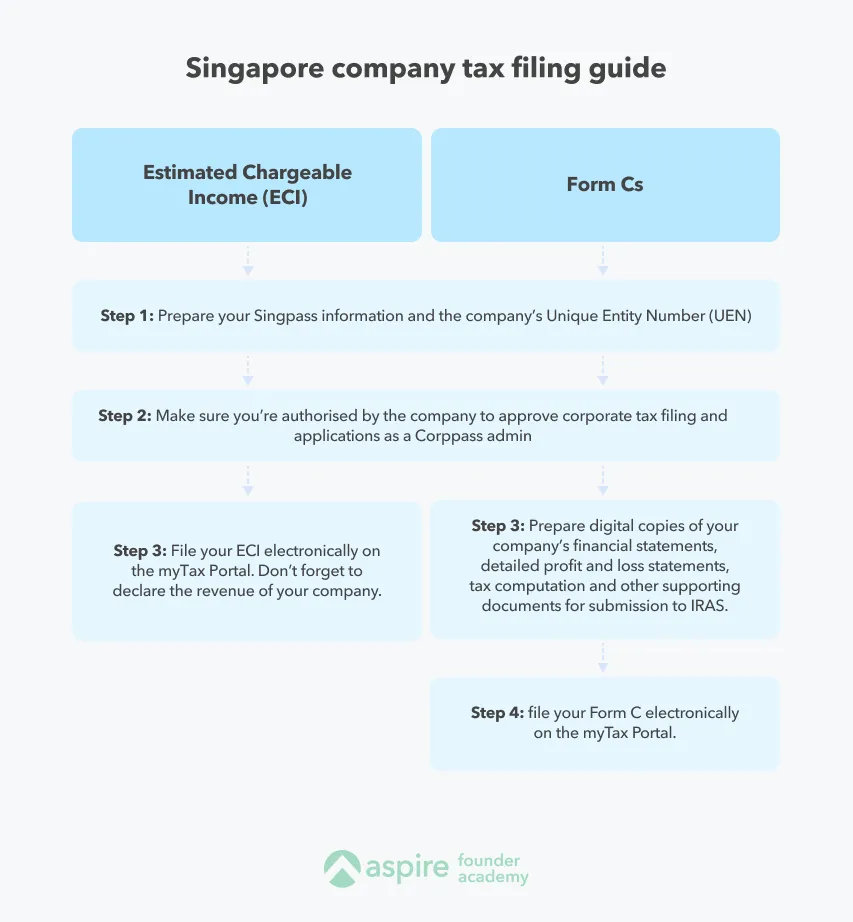 Singapore company tax filing guide

Estimated Chargeable Income (ECI)

Form Cs

Step 1: Prepare your Singpass information and the company's Unique Entity Number (UEN)

Step 2: Make sure you're authorised by the company to approve corporate tax filing and applications as a Corppass admin

Step 3: File your ECI electronically on the myTax Portal. Don't forget to declare the revenue of your company.

Step 3: Prepare digital copies of your company's financial statements, detailed profit and loss statements, tax computation and other supporting documents for submission to IRAS.

Step 4: file your Form C electronically on the myTax Portal.

aspire founder academy